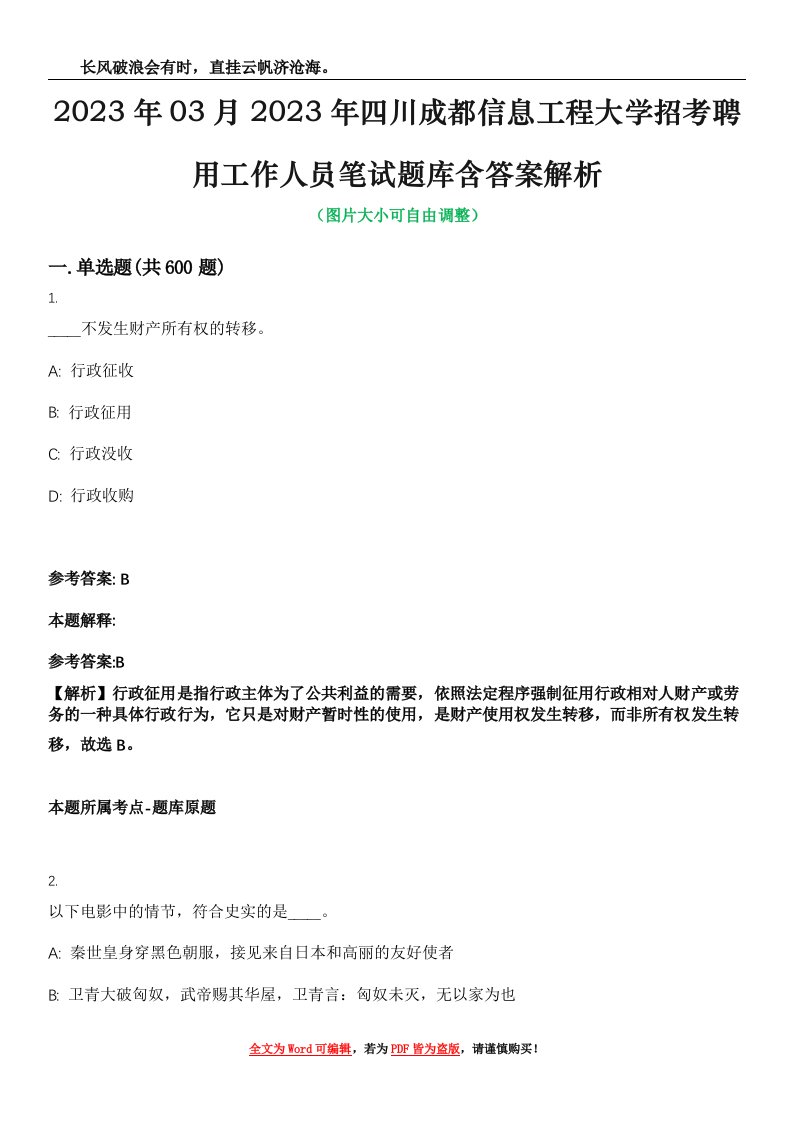 长风破浪会有时，直挂云帆济沧海。

2023年03月2023年四川成都信息工程大学招考聘用工作人员笔试题库含答案解析

（图片大小可自由调整）

一.单选题(共600题)

1.

____不发生财产所有权的转移。

A: 行政征收

B: 行政征用

C: 行政没收

D: 行政收购

参考答案: B

本题解释:

参考答案:B

【解析】行政征用是指行政主体为了公共利益的需要，依照法定程序强制征用行政相对人财产或劳务的一种具体行政行为，它只是对财产暂时性的使用，是财产使用权发生转移，而非所有权发生转移，故选B。

本题所属考点-题库原题

2.

以下电影中的情节，符合史实的是____。

A: 秦世皇身穿黑色朝服，接见来自日本和高丽的友好使者

B: 卫青大破匈奴，武帝赐其华屋，卫青言：匈奴未灭，无以家为也

全文为Word可编辑，若为PDF皆为盗版，请谨慎购买！